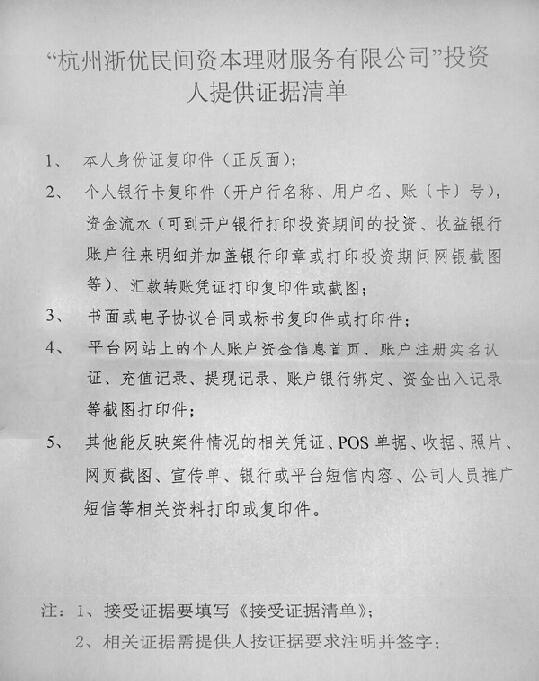 “杭州浙优民间资本理财服务有限公司”投资人提供证据清单

1、 本人身份证复印件（正反面）；

2、 个人银行卡复印件（开户行名称、用户名、账（卡）号），资金流水（可到开户银行打印投资期间的投资、收益银行账户往来明细并加盖银行印章或打印投资期间网银截图等）、汇款转账凭证打印复印件或截图；

3、 书面或电子协议合同或标书复印件或打印件；

4、 平台网站上的个人账户资金信息首页、账户注册实名认证、充值记录、提现记录、账户银行绑定、资金出入记录等截图打印件；

5、 其他能反映案件情况的相关凭证、POS 单据、收据、照片、网页截图、宣传单、银行或平台短信内容、公司人员推广短信等相关资料打印或复印件。

注：1、接受证据要填写《接受证据清单》；

2、相关证据需提供人按证据要求注明并签字；